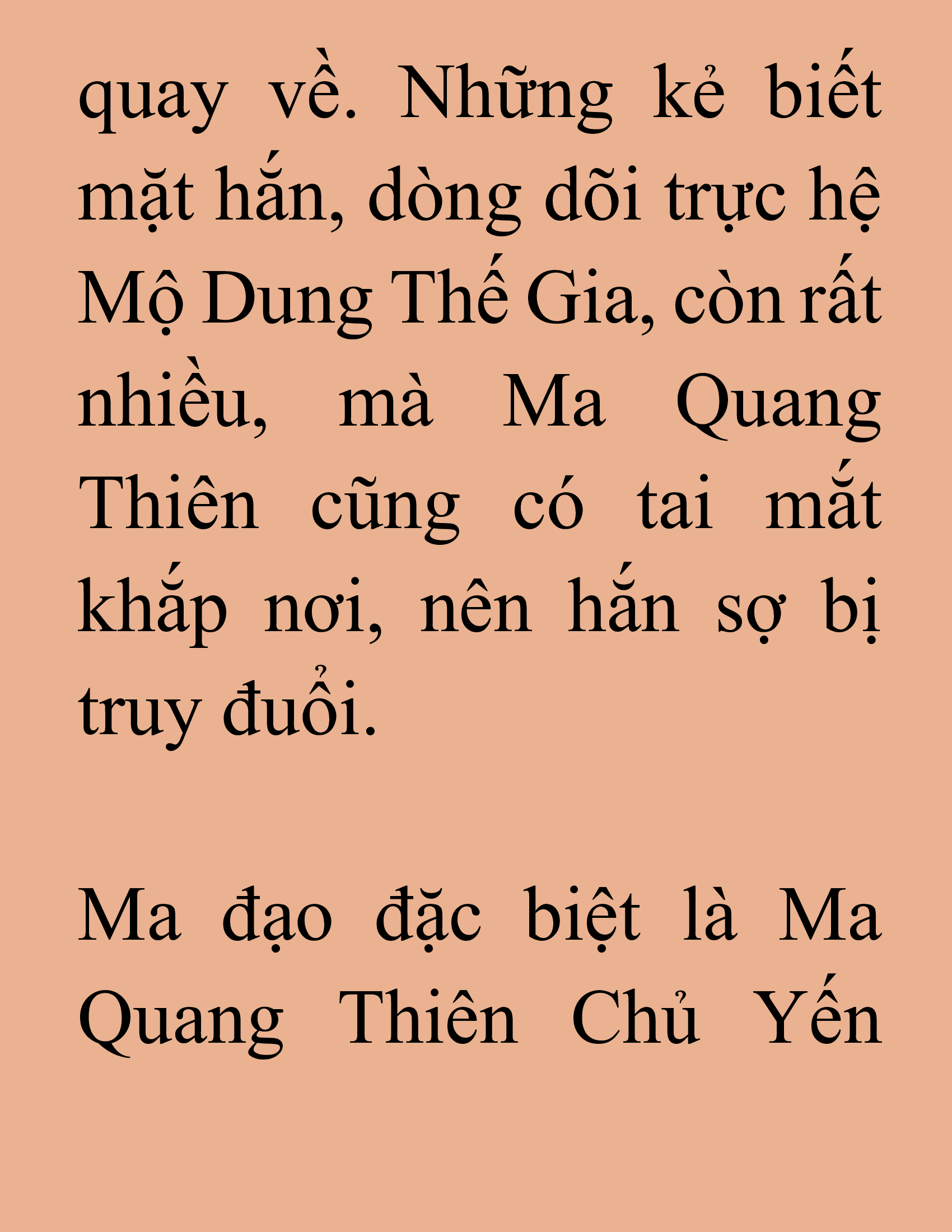 quay về. Những kẻ biết mặt hắn, dòng dõi trực hệ Mộ Dung Thế Gia, còn rất nhiều, mà Ma Quang Thiên cũng có tai mắt khắp nơi, nên hắn sợ bị truy đuổi.

Ma đạo đặc biệt là Ma Quang Thiên Chủ Yến